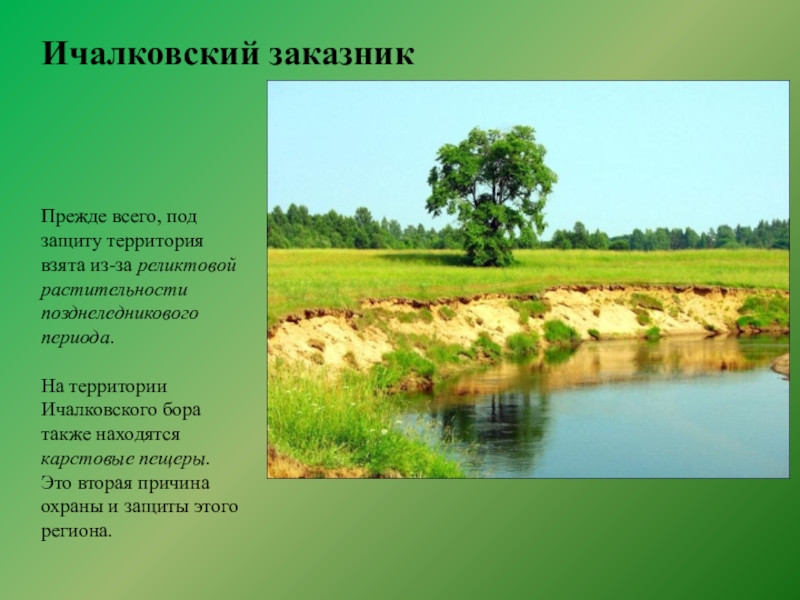 Ичалковский заказник

Прежде всего, под защиту территория взята из-за реликтовой растительности позднеледникового периода.

На территории Ичалковского бора также находятся карстовые пещеры. Это вторая причина охраны и защиты этого региона.